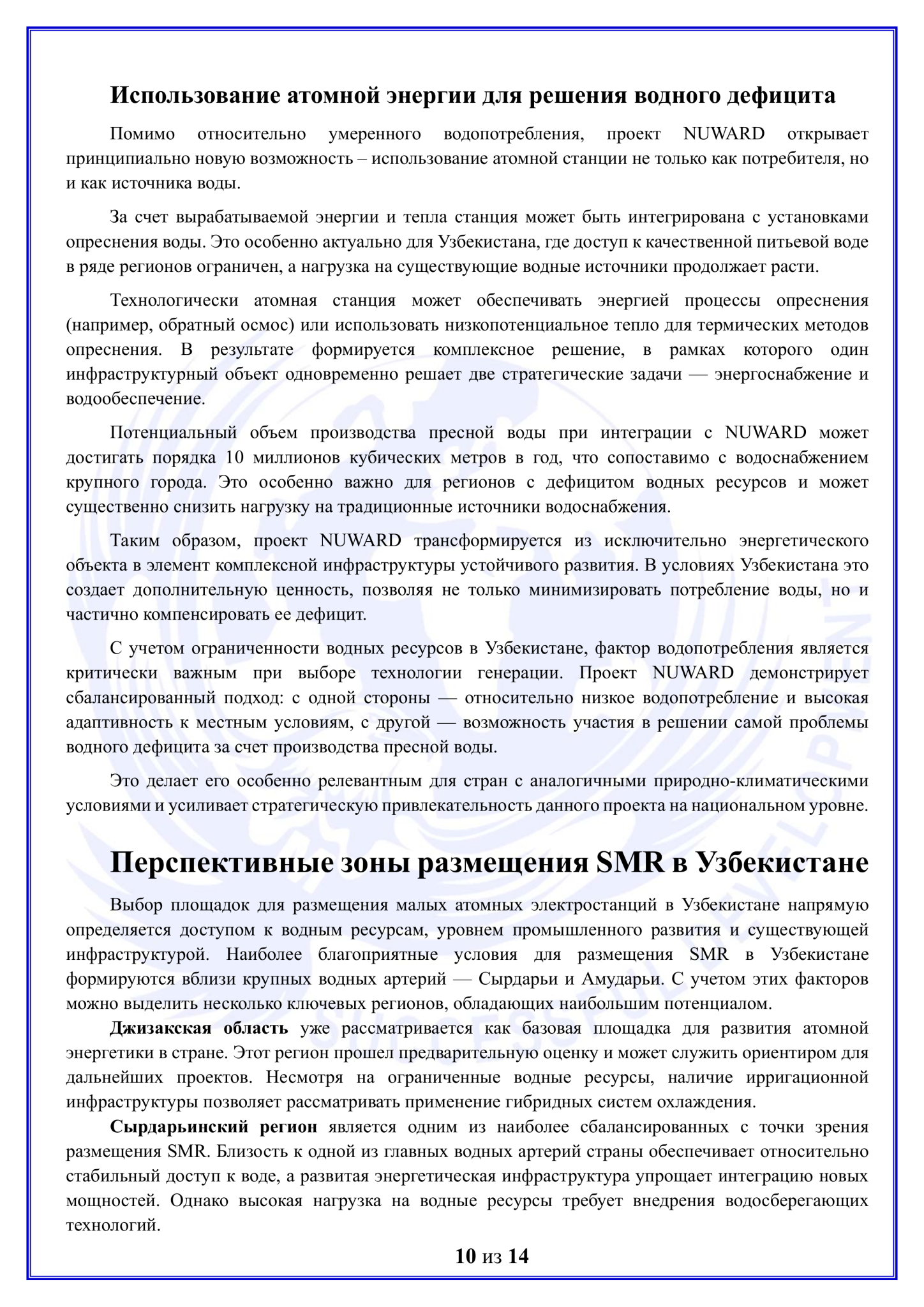 Использование атомной энергии для решения водного дефицита

Помимо относительно умеренного водопотребления, проект NUWARD открывает принципиально новую возможность – использование атомной станции не только как потребителя, но и как источника воды.

За счет вырабатываемой энергии и тепла станция может быть интегрирована с установками опреснения воды. Это особенно актуально для Узбекистана, где доступ к качественной питьевой воде в ряде регионов ограничен, а нагрузка на существующие водные источники продолжает расти.

Технологически атомная станция может обеспечивать энергией процессы опреснения (например, обратный осмос) или использовать низкопотенциальное тепло для термических методов опреснения. В результате формируется комплексное решение, в рамках которого один инфраструктурный объект одновременно решает две стратегические задачи — энергоснабжение и водообеспечение.

Потенциальный объем производства пресной воды при интеграции с NUWARD может достигать порядка 10 миллионов кубических метров в год, что сопоставимо с водоснабжением крупного города. Это особенно важно для регионов с дефицитом водных ресурсов и может существенно снизить нагрузку на традиционные источники водоснабжения.

Таким образом, проект NUWARD трансформируется из исключительно энергетического объекта в элемент комплексной инфраструктуры устойчивого развития. В условиях Узбекистана это создает дополнительную ценность, позволяя не только минимизировать потребление воды, но и частично компенсировать ее дефицит.

С учетом ограниченности водных ресурсов в Узбекистане, фактор водопотребления является критически важным при выборе технологии генерации. Проект NUWARD демонстрирует сбалансированный подход: с одной стороны — относительно низкое водопотребление и высокая адаптивность к местным условиям, с другой — возможность участия в решении самой проблемы водного дефицита за счет производства пресной воды.

Это делает его особенно релевантным для стран с аналогичными природно-климатическими условиями и усиливает стратегическую привлекательность данного проекта на национальном уровне.

Перспективные зоны размещения SMR в Узбекистане

Выбор площадок для размещения малых атомных электростанций в Узбекистане напрямую определяется доступом к водным ресурсам, уровнем промышленного развития и существующей инфраструктурой. Наиболее благоприятные условия для размещения SMR в Узбекистане формируются вблизи крупных водных артерий — Сырдарьи и Амударьи. С учетом этих факторов можно выделить несколько ключевых регионов, обладающих наибольшим потенциалом.

Джизакская область уже рассматривается как базовая площадка для развития атомной энергетики в стране. Этот регион прошел предварительную оценку и может служить ориентиром для дальнейших проектов. Несмотря на ограниченные водные ресурсы, наличие ирригационной инфраструктуры позволяет рассматривать применение гибридных систем охлаждения.

Сырдарьинский регион является одним из наиболее сбалансированных с точки зрения размещения SMR. Близость к одной из главных водных артерий страны обеспечивает относительно стабильный доступ к воде, а развитая энергетическая инфраструктура упрощает интеграцию новых мощностей. Однако высокая нагрузка на водные ресурсы требует внедрения водосберегающих технологий.

10 из 14